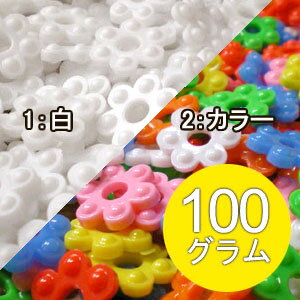 1:白

2:カラー

100
グラム